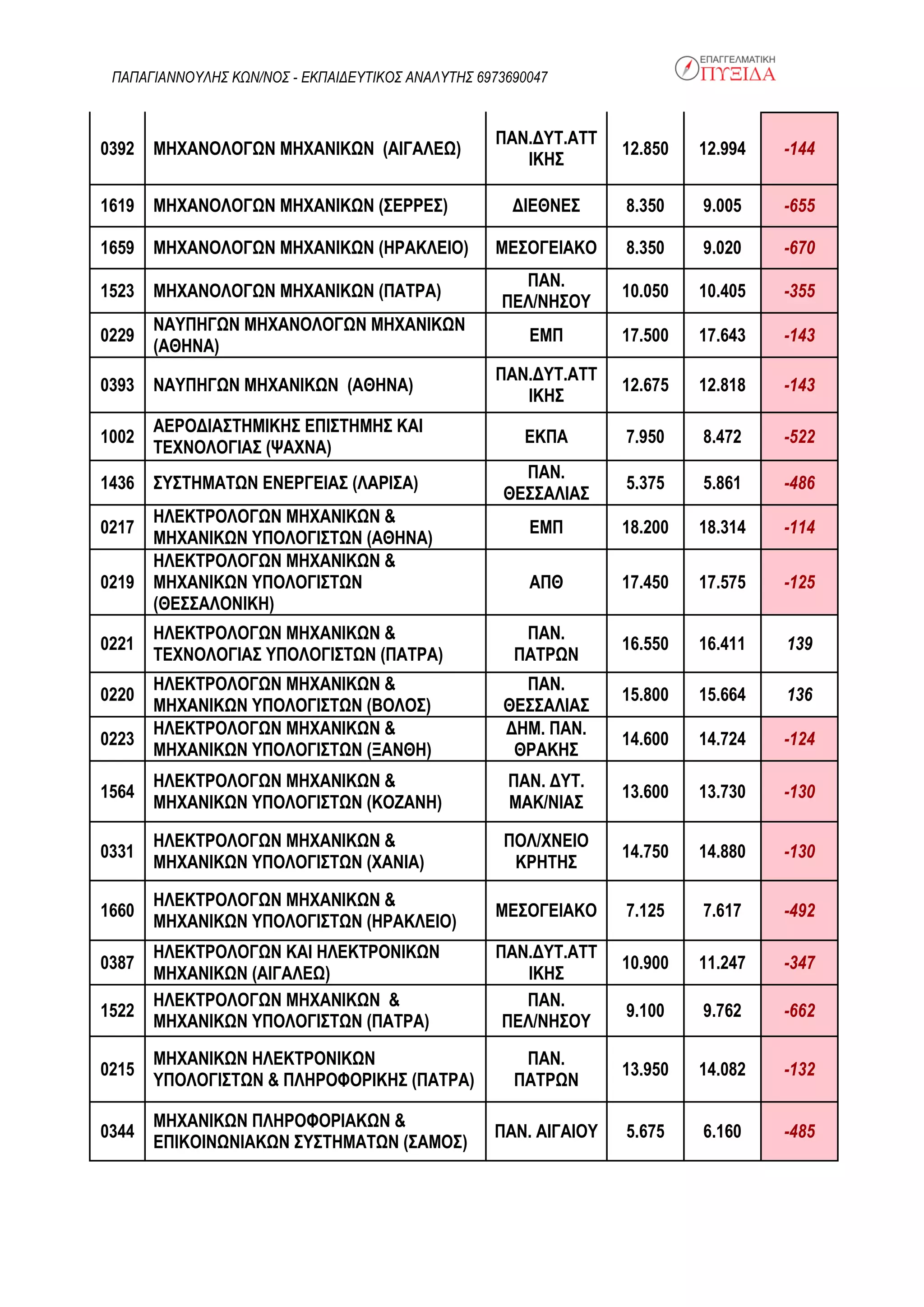 ΠΑΠΑΓΙΑΝΝΟΥΛΗΣ ΚΩΝ/ΝΟΣ - ΕΚΠΑΙΔΕΥΤΙΚΟΣ ΑΝΑΛΥΤΗΣ 6973690047

ΕΠΑΓΓΕΛΜΑΤΙΚΗ ΠΥΞΙΔΑ

| | | | | | |
|---|---|---|---|---|---|
| 0392 | ΜΗΧΑΝΟΛΟΓΩΝ ΜΗΧΑΝΙΚΩΝ (ΑΙΓΑΛΕΩ) | ΠΑΝ.ΔΥΤ.ΑΤΤΙΚΗΣ | 12.850 | 12.994 | -144 |
| 1619 | ΜΗΧΑΝΟΛΟΓΩΝ ΜΗΧΑΝΙΚΩΝ (ΣΕΡΡΕΣ) | ΔΙΕΘΝΕΣ | 8.350 | 9.005 | -655 |
| 1659 | ΜΗΧΑΝΟΛΟΓΩΝ ΜΗΧΑΝΙΚΩΝ (ΗΡΑΚΛΕΙΟ) | ΜΕΣΟΓΕΙΑΚΟ | 8.350 | 9.020 | -670 |
| 1523 | ΜΗΧΑΝΟΛΟΓΩΝ ΜΗΧΑΝΙΚΩΝ (ΠΑΤΡΑ) | ΠΑΝ. ΠΕΛ/ΝΗΣΟΥ | 10.050 | 10.405 | -355 |
| 0229 | ΝΑΥΠΗΓΩΝ ΜΗΧΑΝΟΛΟΓΩΝ ΜΗΧΑΝΙΚΩΝ (ΑΘΗΝΑ) | ΕΜΠ | 17.500 | 17.643 | -143 |
| 0393 | ΝΑΥΠΗΓΩΝ ΜΗΧΑΝΙΚΩΝ (ΑΘΗΝΑ) | ΠΑΝ.ΔΥΤ.ΑΤΤΙΚΗΣ | 12.675 | 12.818 | -143 |
| 1002 | ΑΕΡΟΔΙΑΣΤΗΜΙΚΗΣ ΕΠΙΣΤΗΜΗΣ ΚΑΙ ΤΕΧΝΟΛΟΓΙΑΣ (ΨΑΧΝΑ) | ΕΚΠΑ | 7.950 | 8.472 | -522 |
| 1436 | ΣΥΣΤΗΜΑΤΩΝ ΕΝΕΡΓΕΙΑΣ (ΛΑΡΙΣΑ) | ΠΑΝ. ΘΕΣΣΑΛΙΑΣ | 5.375 | 5.861 | -486 |
| 0217 | ΗΛΕΚΤΡΟΛΟΓΩΝ ΜΗΧΑΝΙΚΩΝ & ΜΗΧΑΝΙΚΩΝ ΥΠΟΛΟΓΙΣΤΩΝ (ΑΘΗΝΑ) | ΕΜΠ | 18.200 | 18.314 | -114 |
| 0219 | ΗΛΕΚΤΡΟΛΟΓΩΝ ΜΗΧΑΝΙΚΩΝ & ΜΗΧΑΝΙΚΩΝ ΥΠΟΛΟΓΙΣΤΩΝ (ΘΕΣΣΑΛΟΝΙΚΗ) | ΑΠΘ | 17.450 | 17.575 | -125 |
| 0221 | ΗΛΕΚΤΡΟΛΟΓΩΝ ΜΗΧΑΝΙΚΩΝ & ΤΕΧΝΟΛΟΓΙΑΣ ΥΠΟΛΟΓΙΣΤΩΝ (ΠΑΤΡΑ) | ΠΑΝ. ΠΑΤΡΩΝ | 16.550 | 16.411 | 139 |
| 0220 | ΗΛΕΚΤΡΟΛΟΓΩΝ ΜΗΧΑΝΙΚΩΝ & ΜΗΧΑΝΙΚΩΝ ΥΠΟΛΟΓΙΣΤΩΝ (ΒΟΛΟΣ) | ΠΑΝ. ΘΕΣΣΑΛΙΑΣ | 15.800 | 15.664 | 136 |
| 0223 | ΗΛΕΚΤΡΟΛΟΓΩΝ ΜΗΧΑΝΙΚΩΝ & ΜΗΧΑΝΙΚΩΝ ΥΠΟΛΟΓΙΣΤΩΝ (ΞΑΝΘΗ) | ΔΗΜ. ΠΑΝ. ΘΡΑΚΗΣ | 14.600 | 14.724 | -124 |
| 1564 | ΗΛΕΚΤΡΟΛΟΓΩΝ ΜΗΧΑΝΙΚΩΝ & ΜΗΧΑΝΙΚΩΝ ΥΠΟΛΟΓΙΣΤΩΝ (ΚΟΖΑΝΗ) | ΠΑΝ. ΔΥΤ. ΜΑΚ/ΝΙΑΣ | 13.600 | 13.730 | -130 |
| 0331 | ΗΛΕΚΤΡΟΛΟΓΩΝ ΜΗΧΑΝΙΚΩΝ & ΜΗΧΑΝΙΚΩΝ ΥΠΟΛΟΓΙΣΤΩΝ (ΧΑΝΙΑ) | ΠΟΛ/ΧΝΕΙΟ ΚΡΗΤΗΣ | 14.750 | 14.880 | -130 |
| 1660 | ΗΛΕΚΤΡΟΛΟΓΩΝ ΜΗΧΑΝΙΚΩΝ & ΜΗΧΑΝΙΚΩΝ ΥΠΟΛΟΓΙΣΤΩΝ (ΗΡΑΚΛΕΙΟ) | ΜΕΣΟΓΕΙΑΚΟ | 7.125 | 7.617 | -492 |
| 0387 | ΗΛΕΚΤΡΟΛΟΓΩΝ ΚΑΙ ΗΛΕΚΤΡΟΝΙΚΩΝ ΜΗΧΑΝΙΚΩΝ (ΑΙΓΑΛΕΩ) | ΠΑΝ.ΔΥΤ.ΑΤΤΙΚΗΣ | 10.900 | 11.247 | -347 |
| 1522 | ΗΛΕΚΤΡΟΛΟΓΩΝ ΜΗΧΑΝΙΚΩΝ & ΜΗΧΑΝΙΚΩΝ ΥΠΟΛΟΓΙΣΤΩΝ (ΠΑΤΡΑ) | ΠΑΝ. ΠΕΛ/ΝΗΣΟΥ | 9.100 | 9.762 | -662 |
| 0215 | ΜΗΧΑΝΙΚΩΝ ΗΛΕΚΤΡΟΝΙΚΩΝ ΥΠΟΛΟΓΙΣΤΩΝ & ΠΛΗΡΟΦΟΡΙΚΗΣ (ΠΑΤΡΑ) | ΠΑΝ. ΠΑΤΡΩΝ | 13.950 | 14.082 | -132 |
| 0344 | ΜΗΧΑΝΙΚΩΝ ΠΛΗΡΟΦΟΡΙΑΚΩΝ & ΕΠΙΚΟΙΝΩΝΙΑΚΩΝ ΣΥΣΤΗΜΑΤΩΝ (ΣΑΜΟΣ) | ΠΑΝ. ΑΙΓΑΙΟΥ | 5.675 | 6.160 | -485 |